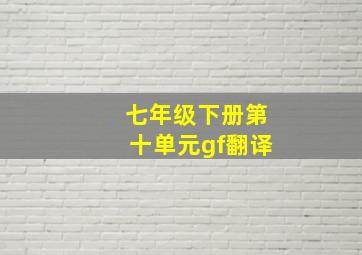 七年级下册第十单元gf翻译